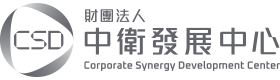 CSD

財團法人
中衛發展中心
Corporate Synergy Development Center